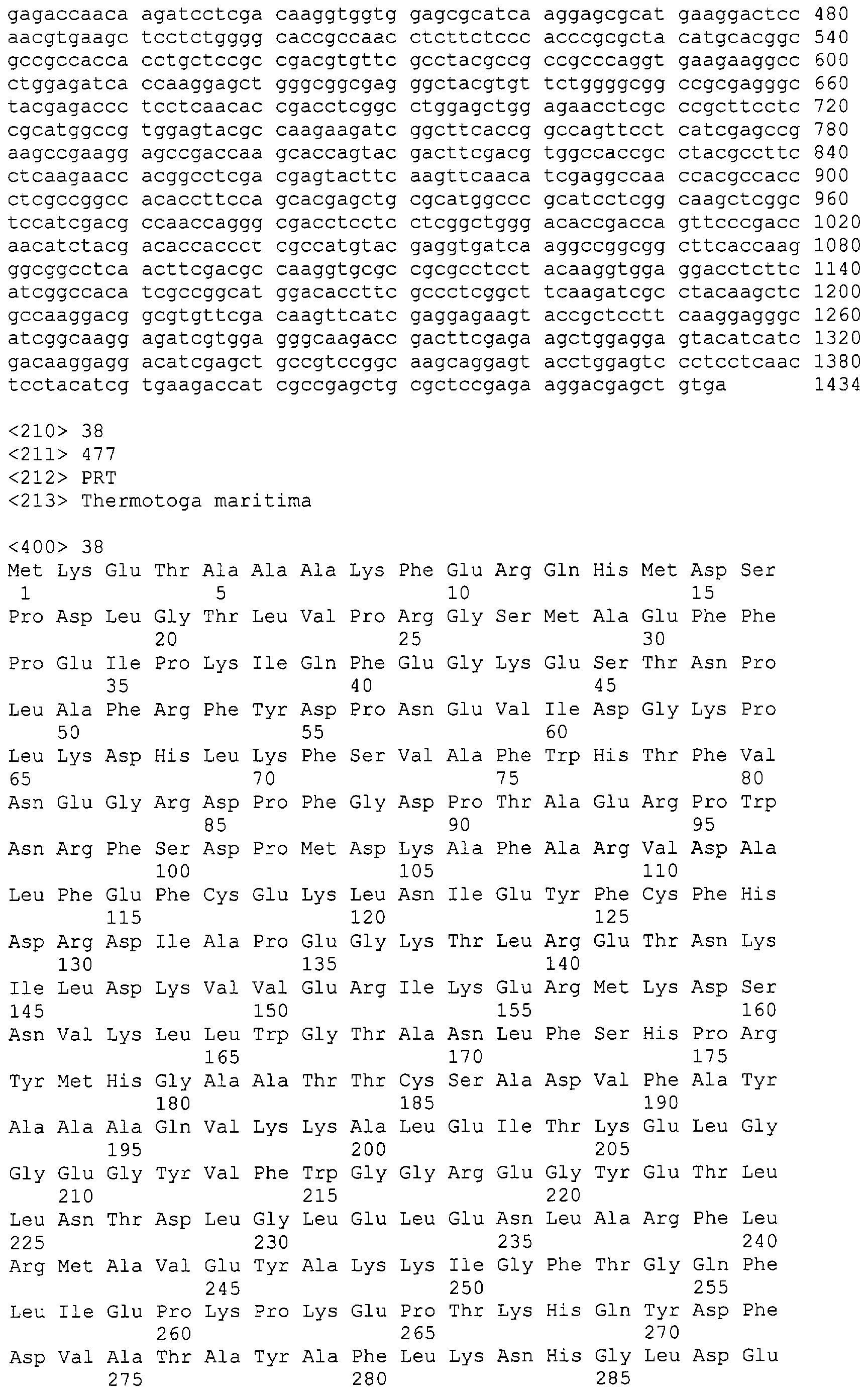 gagaccaaca agatcctcga caaggtggtg gagcgcatca aggagcgcat gaaggactcc 480
aacgtgaagc tcctctgggg caccgccaac ctcttctccc acccgcgcta catgcacggc 540
gccgccacca cctgctccgc cgacgtgttc gcctacgccg ccgcccaggt gaagaaggcc 600
ctggagatca ccaaggagct gggcggcgag ggctacgtgt tctggggcgg ccgcgagggc 660
tacgagaccc tcctcaacac cgacctcggc ctggagctgg agaacctcgc ccgcttcctc 720
cgcatggccg tggagtacgc caagaagatc ggcttcaccg gccagttcct catcgagccg 780
aagccgaagg agccgaccaa gcaccagtac gacttcgacg tggccaccgc ctacgccttc 840
ctcaagaacc acggcctcga cgagtacttc aagttcaaca tcgaggccaa ccacgccacc 900
ctcgccggcc acaccttcca gcacgagctg cgcatggccc gcatcctcgg caagctcggc 960
tccatcgacg ccaaccaggg cgacctcctc ctcggctggg acaccgacca gttcccgacc 1020
aacatctacg acaccaccct cgccatgtac gaggtgatca aggccggcgg cttcaccaag 1080
ggcggcctca acttcgacgc caaggtgcgc cgcgcctcct acaaggtgga ggacctcttc 1140
atcggccaca tcgccggcat ggacaccttc gccctcggct tcaagatcgc ctacaagctc 1200
gccaaggacg gcgtgttcga caagttcatc gaggagaagt accgctcctt caaggagggc 1260
atcggcaagg agatcgtgga gggcaagacc gacttcgaga agctggagga gtacatcatc 1320
gacaaggagg acatcgagct gccgtccggc aagcaggagt acctggagtc cctcctcaac 1380
tcctacatcg tgaagaccat cgccgagctg cgctccgaga aggacgagct gtga 1434

<210> 38
<211> 477
<212> PRT
<213> Thermotoga maritima

<400> 38
Met Lys Glu Thr Ala Ala Ala Lys Phe Glu Arg Gln His Met Asp Ser
1 5 10 15
Pro Asp Leu Gly Thr Leu Val Pro Arg Gly Ser Met Ala Glu Phe Phe
20 25 30
Pro Glu Ile Pro Lys Ile Gln Phe Glu Gly Lys Glu Ser Thr Asn Pro
35 40 45
Leu Ala Phe Arg Phe Tyr Asp Pro Asn Glu Val Ile Asp Gly Lys Pro
50 55 60
Leu Lys Asp His Leu Lys Phe Ser Val Ala Phe Trp His Thr Phe Val
65 70 75 80
Asn Glu Gly Arg Asp Pro Phe Gly Asp Pro Thr Ala Glu Arg Pro Trp
85 90 95
Asn Arg Phe Ser Asp Pro Met Asp Lys Ala Phe Ala Arg Val Asp Ala
100 105 110
Leu Phe Glu Phe Cys Glu Lys Leu Asn Ile Glu Tyr Phe Cys Phe His
115 120 125
Asp Arg Asp Ile Ala Pro Glu Gly Lys Thr Leu Arg Glu Thr Asn Lys
130 135 140
Ile Leu Asp Lys Val Val Glu Arg Ile Lys Glu Arg Met Lys Asp Ser
145 150 155 160
Asn Val Lys Leu Leu Trp Gly Thr Ala Asn Leu Phe Ser His Pro Arg
165 170 175
Tyr Met His Gly Ala Ala Thr Thr Cys Ser Ala Asp Val Phe Ala Tyr
180 185 190
Ala Ala Ala Gln Val Lys Lys Ala Leu Glu Ile Thr Lys Glu Leu Gly
195 200 205
Gly Glu Gly Tyr Val Phe Trp Gly Gly Arg Glu Gly Tyr Glu Thr Leu
210 215 220
Leu Asn Thr Asp Leu Gly Leu Glu Leu Glu Asn Leu Ala Arg Phe Leu
225 230 235 240
Arg Met Ala Val Glu Tyr Ala Lys Lys Ile Gly Phe Thr Gly Gln Phe
245 250 255
Leu Ile Glu Pro Lys Pro Lys Glu Pro Thr Lys His Gln Tyr Asp Phe
260 265 270
Asp Val Ala Thr Ala Tyr Ala Phe Leu Lys Asn His Gly Leu Asp Glu
275 280 285